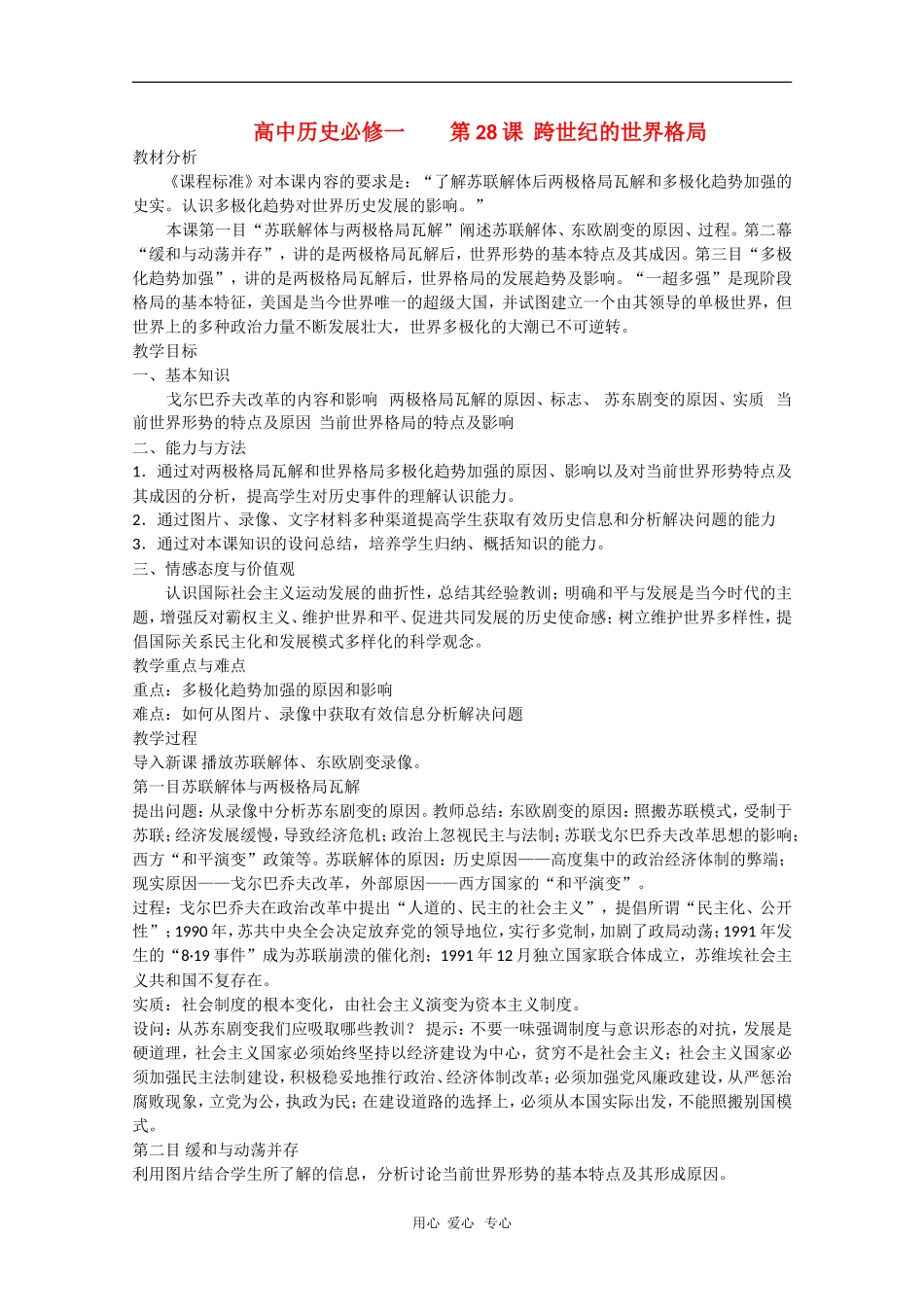 高中历史必修一　第28课 跨世纪的世界格局

教材分析

《课程标准》对本课内容的要求是：“了解苏联解体后两极格局瓦解和多极化趋势加强的史实。认识多极化趋势对世界历史发展的影响。”

本课第一目“苏联解体与两极格局瓦解”阐述苏联解体、东欧剧变的原因、过程。第二幕“缓和与动荡并存”，讲的是两极格局瓦解后，世界形势的基本特点及其成因。第三目“多极化趋势加强”，讲的是两极格局瓦解后，世界格局的发展趋势及影响。“一超多强”是现阶段格局的基本特征，美国是当今世界唯一的超级大国，并试图建立一个由其领导的单极世界，但世界上的多种政治力量不断发展壮大，世界多极化的大潮已不可逆转。

教学目标

一、基本知识

戈尔巴乔夫改革的内容和影响 两极格局瓦解的原因、标志、 苏东剧变的原因、实质 当前世界形势的特点及原因 当前世界格局的特点及影响

二、能力与方法

1．通过对两极格局瓦解和世界格局多极化趋势加强的原因、影响以及对当前世界形势特点及其成因的分析，提高学生对历史事件的理解认识能力。

2．通过图片、录像、文字材料多种渠道提高学生获取有效历史信息和分析解决问题的能力

3．通过对本课知识的设问总结，培养学生归纳、概括知识的能力。

三、情感态度与价值观

认识国际社会主义运动发展的曲折性，总结其经验教训；明确和平与发展是当今时代的主题，增强反对霸权主义、维护世界和平、促进共同发展的历史使命感；树立维护世界多样性，提倡国际关系民主化和发展模式多样化的科学观念。

教学重点与难点

重点：多极化趋势加强的原因和影响

难点：如何从图片、录像中获取有效信息分析解决问题

教学过程

导入新课 播放苏联解体、东欧剧变录像。

第一目苏联解体与两极格局瓦解

提出问题：从录像中分析苏东剧变的原因。教师总结：东欧剧变的原因：照搬苏联模式，受制于苏联；经济发展缓慢，导致经济危机；政治上忽视民主与法制；苏联戈尔巴乔夫改革思想的影响；西方“和平演变”政策等。苏联解体的原因：历史原因——高度集中的政治经济体制的弊端；现实原因——戈尔巴乔夫改革，外部原因——西方国家的“和平演变”。

过程：戈尔巴乔夫在政治改革中提出“人道的、民主的社会主义”，提倡所谓“民主化、公开性”；1990年，苏共中央全会决定放弃党的领导地位，实行多党制，加剧了政局动荡；1991年发生的“8·19事件”成为苏联崩溃的催化剂；1991年12月独立国家联合体成立，苏维埃社会主义共和国不复存在。

实质：社会制度的根本变化，由社会主义演变为资本主义制度。

设问：从苏东剧变我们应吸取哪些教训？ 提示：不要一味强调制度与意识形态的对抗，发展是硬道理，社会主义国家必须始终坚持以经济建设为中心，贫穷不是社会主义；社会主义国家必须加强民主法制建设，积极稳妥地推行政治、经济体制改革；必须加强党风廉政建设，从严惩治腐败现象，立党为公，执政为民；在建设道路的选择上，必须从本国实际出发，不能照搬别国模式。

第二目 缓和与动荡并存

利用图片结合学生所了解的信息，分析讨论当前世界形势的基本特点及其形成原因。

用心 爱心 专心